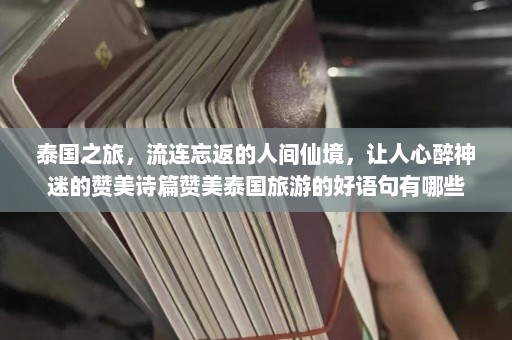 泰国之旅，流连忘返的人间仙境，让人心醉神迷的赞美诗篇赞美泰国旅游的好语句有哪些